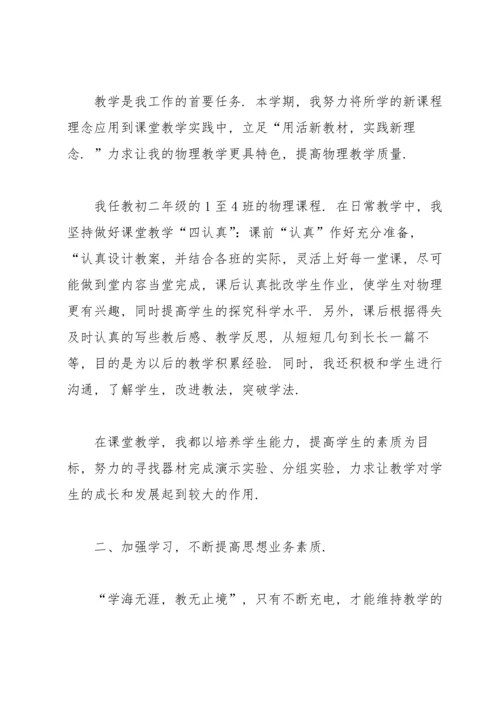 教学是我工作的首要任务．本学期，我努力将所学的新课程理念应用到课堂教学实践中，立足“用活新教材，实践新理念．”力求让我的物理教学更具特色，提高物理教学质量．

我任教初二年级的1至4班的物理课程．在日常教学中，我坚持做好课堂教学“四认真”：课前“认真”作好充分准备，“认真设计教案，并结合各班的实际，灵活上好每一堂课，尽可能做到堂内容当堂完成，课后认真批改学生作业，使学生对物理更有兴趣，同时提高学生的探究科学水平．另外，课后根据得失及时认真的写些教后感、教学反思，从短短几句到长长一篇不等，目的是为以后的教学积累经验．同时，我还积极和学生进行沟通，了解学生，改进教法，突破学法．

在课堂教学，我都以培养学生能力，提高学生的素质为目标，努力的寻找器材完成演示实验、分组实验，力求让教学对学生的成长和发展起到较大的作用．

二、加强学习，不断提高思想业务素质．

“学海无涯，教无止境”，只有不断充电，才能维持教学的